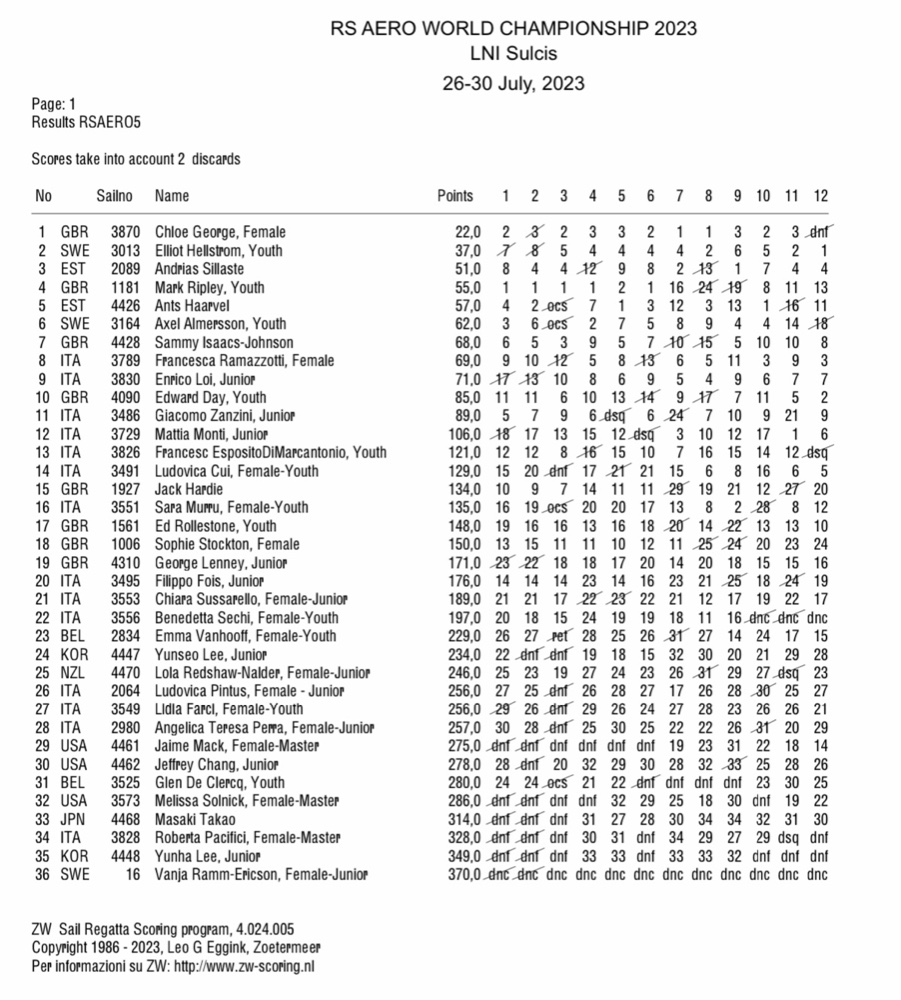 RS AERO WORLD CHAMPIONSHIP 2023
LNI Sulcis
26-30 July, 2023

Page: 1
Results RSAERO5

Scores take into account 2 discards

| No | | Sailno | Name | Points | 1 | 2 | 3 | 4 | 5 | 6 | 7 | 8 | 9 | 10 | 11 | 12 |
|---|---|---|---|---|---|---|---|---|---|---|---|---|---|---|---|---|
| 1 | GBR | 3870 | Chloe George, Female | 22,0 | 2 | 3 | 2 | 3 | 3 | 2 | 1 | 1 | 3 | 2 | 3 | dnf |
| 2 | SWE | 3013 | Elliot Hellstrom, Youth | 37,0 | 7 | 8 | 5 | 4 | 4 | 4 | 4 | 2 | 6 | 5 | 2 | 1 |
| 3 | EST | 2089 | Andrias Sillaste | 51,0 | 8 | 4 | 4 | 12 | 9 | 8 | 2 | 13 | 1 | 7 | 4 | 4 |
| 4 | GBR | 1181 | Mark Ripley, Youth | 55,0 | 1 | 1 | 1 | 1 | 2 | 1 | 16 | 24 | 19 | 8 | 11 | 13 |
| 5 | EST | 4426 | Ants Haarvel | 57,0 | 4 | 2 | ocs | 7 | 1 | 3 | 12 | 3 | 13 | 1 | 16 | 11 |
| 6 | SWE | 3164 | Axel Almersson, Youth | 62,0 | 3 | 6 | ocs | 2 | 7 | 5 | 8 | 9 | 4 | 4 | 14 | 18 |
| 7 | GBR | 4428 | Sammy Isaacs-Johnson | 68,0 | 6 | 5 | 3 | 9 | 5 | 7 | 10 | 15 | 5 | 10 | 10 | 8 |
| 8 | ITA | 3789 | Francesca Ramazzotti, Female | 69,0 | 9 | 10 | 12 | 5 | 8 | 13 | 6 | 5 | 11 | 3 | 9 | 3 |
| 9 | ITA | 3830 | Enrico Loi, Junior | 71,0 | 17 | 13 | 10 | 8 | 6 | 9 | 5 | 4 | 9 | 6 | 7 | 7 |
| 10 | GBR | 4090 | Edward Day, Youth | 85,0 | 11 | 11 | 6 | 10 | 13 | 14 | 9 | 17 | 7 | 11 | 5 | 2 |
| 11 | ITA | 3486 | Giacomo Zanzini, Junior | 89,0 | 5 | 7 | 9 | 6 | dsq | 6 | 24 | 7 | 10 | 9 | 21 | 9 |
| 12 | ITA | 3729 | Mattia Monti, Junior | 106,0 | 18 | 17 | 13 | 15 | 12 | dsq | 3 | 10 | 12 | 17 | 1 | 6 |
| 13 | ITA | 3826 | Francesc EspositoDiMarcantonio, Youth | 121,0 | 12 | 12 | 8 | 16 | 15 | 10 | 7 | 16 | 15 | 14 | 12 | dsq |
| 14 | ITA | 3491 | Ludovica Cui, Female-Youth | 129,0 | 15 | 20 | dnf | 17 | 21 | 21 | 15 | 6 | 8 | 16 | 6 | 5 |
| 15 | GBR | 1927 | Jack Hardie | 134,0 | 10 | 9 | 7 | 14 | 11 | 11 | 29 | 19 | 21 | 12 | 27 | 20 |
| 16 | ITA | 3551 | Sara Murru, Female-Youth | 135,0 | 16 | 19 | ocs | 20 | 20 | 17 | 13 | 8 | 2 | 28 | 8 | 12 |
| 17 | GBR | 1561 | Ed Rollestone, Youth | 148,0 | 19 | 16 | 16 | 13 | 16 | 18 | 20 | 14 | 22 | 13 | 13 | 10 |
| 18 | GBR | 1006 | Sophie Stockton, Female | 150,0 | 13 | 15 | 11 | 11 | 10 | 12 | 11 | 25 | 24 | 20 | 23 | 24 |
| 19 | GBR | 4310 | George Lenney, Junior | 171,0 | 23 | 22 | 18 | 18 | 17 | 20 | 14 | 20 | 18 | 15 | 15 | 16 |
| 20 | ITA | 3495 | Filippo Fois, Junior | 176,0 | 14 | 14 | 14 | 23 | 14 | 16 | 23 | 21 | 25 | 18 | 24 | 19 |
| 21 | ITA | 3553 | Chiara Sussarello, Female-Junior | 189,0 | 21 | 21 | 17 | 22 | 23 | 22 | 21 | 12 | 17 | 19 | 22 | 17 |
| 22 | ITA | 3556 | Benedetta Sechi, Female-Youth | 197,0 | 20 | 18 | 15 | 24 | 19 | 19 | 18 | 11 | 16 | dnc | dnc | dnc |
| 23 | BEL | 2834 | Emma Vanhooff, Female-Youth | 229,0 | 26 | 27 | ret | 28 | 25 | 26 | 31 | 27 | 14 | 24 | 17 | 15 |
| 24 | KOR | 4447 | Yunseo Lee, Junior | 234,0 | 22 | dnf | dnf | 19 | 18 | 15 | 32 | 30 | 20 | 21 | 29 | 28 |
| 25 | NZL | 4470 | Lola Redshaw-Nalder, Female-Junior | 246,0 | 25 | 23 | 19 | 27 | 24 | 23 | 26 | 31 | 29 | 27 | dsq | 23 |
| 26 | ITA | 2064 | Ludovica Pintus, Female - Junior | 256,0 | 27 | 25 | dnf | 26 | 28 | 27 | 17 | 26 | 28 | 30 | 25 | 27 |
| 27 | ITA | 3549 | Lidia Farci, Female-Youth | 256,0 | 29 | 26 | dnf | 29 | 26 | 24 | 27 | 28 | 23 | 26 | 26 | 21 |
| 28 | ITA | 2980 | Angelica Teresa Perra, Female-Junior | 257,0 | 30 | 28 | dnf | 25 | 30 | 25 | 22 | 22 | 26 | 31 | 20 | 29 |
| 29 | USA | 4461 | Jaime Mack, Female-Master | 275,0 | dnf | dnf | dnf | dnf | dnf | dnf | 19 | 23 | 31 | 22 | 18 | 14 |
| 30 | USA | 4462 | Jeffrey Chang, Junior | 278,0 | 28 | dnf | 20 | 32 | 29 | 30 | 28 | 32 | 33 | 25 | 28 | 26 |
| 31 | BEL | 3525 | Glen De Clercq, Youth | 280,0 | 24 | 24 | ocs | 21 | 22 | dnf | dnf | dnf | dnf | 23 | 30 | 25 |
| 32 | USA | 3573 | Melissa Solnick, Female-Master | 286,0 | dnf | dnf | dnf | dnf | 32 | 29 | 25 | 18 | 30 | dnf | 19 | 22 |
| 33 | JPN | 4468 | Masaki Takao | 314,0 | dnf | dnf | dnf | 31 | 27 | 28 | 30 | 34 | 34 | 32 | 31 | 30 |
| 34 | ITA | 3828 | Roberta Pacifici, Female-Master | 328,0 | dnf | dnf | dnf | 30 | 31 | dnf | 34 | 29 | 27 | 29 | dsq | dnf |
| 35 | KOR | 4448 | Yunha Lee, Junior | 349,0 | dnf | dnf | dnf | 33 | 33 | dnf | 33 | 33 | 32 | dnf | dnf | dnf |
| 36 | SWE | 16 | Vanja Ramm-Ericson, Female-Junior | 370,0 | dnc | dnc | dnc | dnc | dnc | dnc | dnc | dnc | dnc | dnc | dnc | dnc |

ZW Sail Regatta Scoring program, 4.024.005
Copyright 1986 - 2023, Leo G Eggink, Zoetermeer
Per informazioni su ZW: http://www.zw-scoring.nl